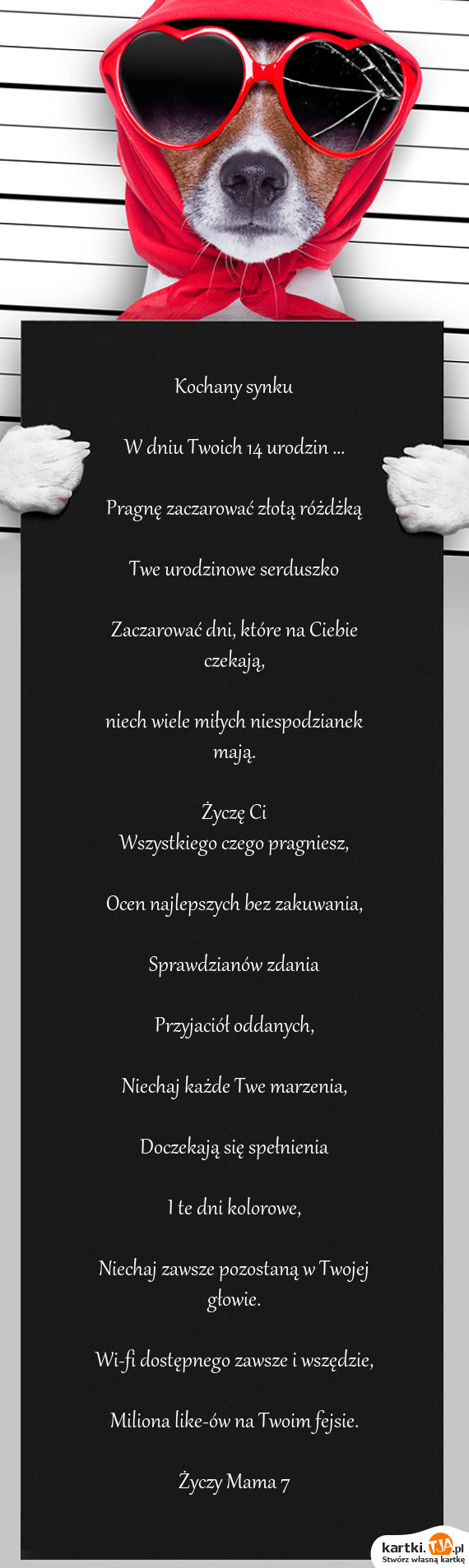 Kochany synku

W dniu Twoich 14 urodzin ...

Pragnę zaczarować złotą różdżką

Twe urodzinowe serduszko

Zaczarować dni, które na Ciebie czekają,

niech wiele miłych niespodzianek mają.

Życzę Ci
Wszystkiego czego pragniesz,

Ocen najlepszych bez zakuwania,

Sprawdzianów zdania

Przyjaciół oddanych,

Niechaj każde Twe marzenia,

Doczekają się spełnienia

I te dni kolorowe,

Niechaj zawsze pozostaną w Twojej głowie.

Wi-fi dostępnego zawsze i wszędzie,

Miliona like-ów na Twoim fejsie.

Życzy Mama 7

kartki.TJA.pl
Stwórz własną kartkę